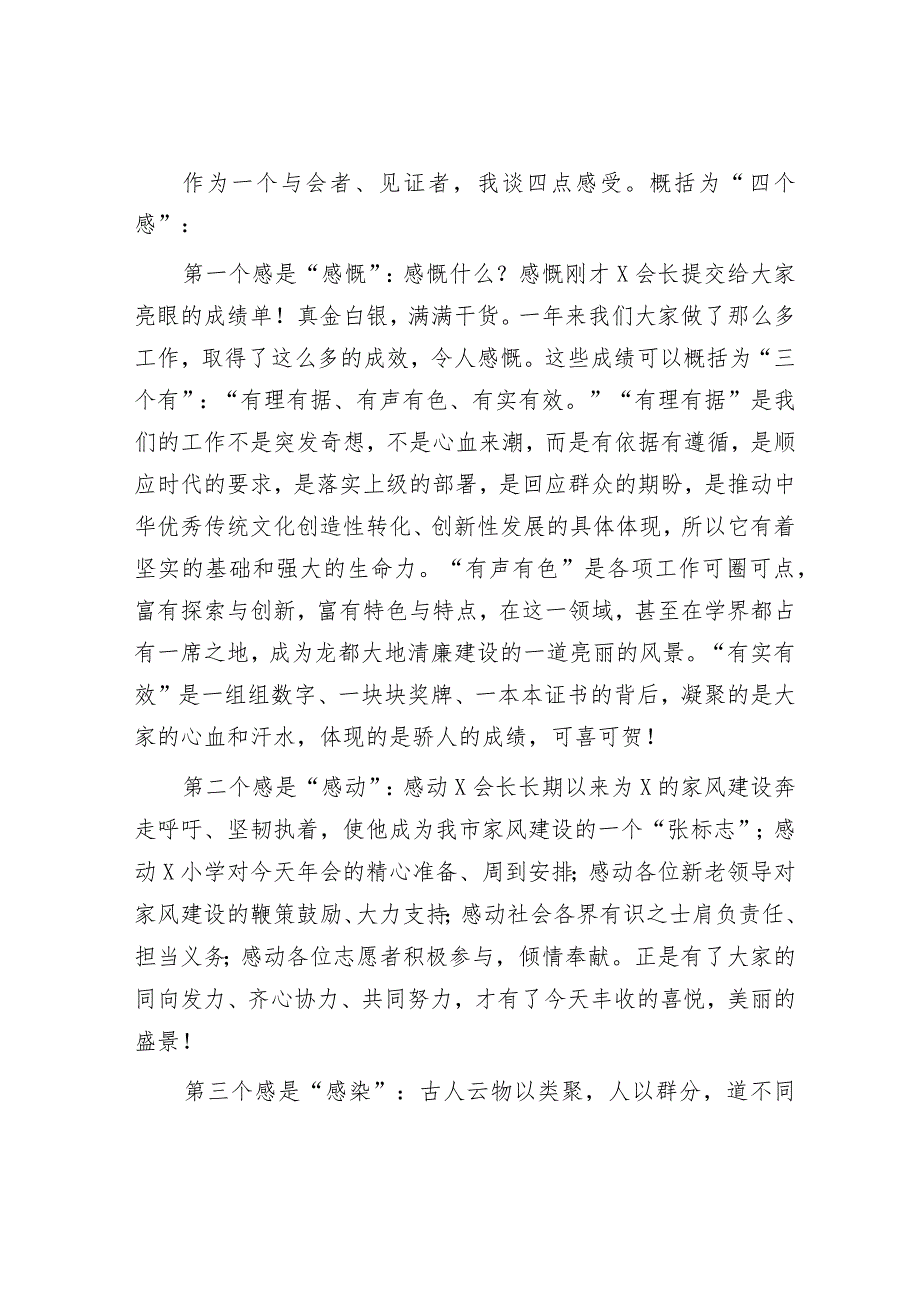 作为一个与会者、见证者，我谈四点感受。概括为“四个感”：

第一个感是“感慨”：感慨什么？感慨刚才X会长提交给大家亮眼的成绩单！真金白银，满满干货。一年来我们大家做了那么多工作，取得了这么多的成效，令人感慨。这些成绩可以概括为“三个有”：“有理有据、有声有色、有实有效。”“有理有据”是我们的工作不是突发奇想，不是心血来潮，而是有依据有遵循，是顺应时代的要求，是落实上级的部署，是回应群众的期盼，是推动中华优秀传统文化创造性转化、创新性发展的具体体现，所以它有着坚实的基础和强大的生命力。“有声有色”是各项工作可圈可点，富有探索与创新，富有特色与特点，在这一领域，甚至在学界都占有一席之地，成为龙都大地清廉建设的一道亮丽的风景。“有实有效”是一组组数字、一块块奖牌、一本本证书的背后，凝聚的是大家的心血和汗水，体现的是骄人的成绩，可喜可贺！

第二个感是“感动”：感动X会长长期以来为X的家风建设奔走呼吁、坚韧执着，使他成为我市家风建设的一个“张标志”；感动X小学对今天年会的精心准备、周到安排；感动各位新老领导对家风建设的鞭策鼓励、大力支持；感动社会各界有识之士肩负责任、担当义务；感动各位志愿者积极参与，倾情奉献。正是有了大家的同向发力、齐心协力、共同努力，才有了今天丰收的喜悦，美丽的盛景！

第三个感是“感染”：古人云物以类聚，人以群分，道不同